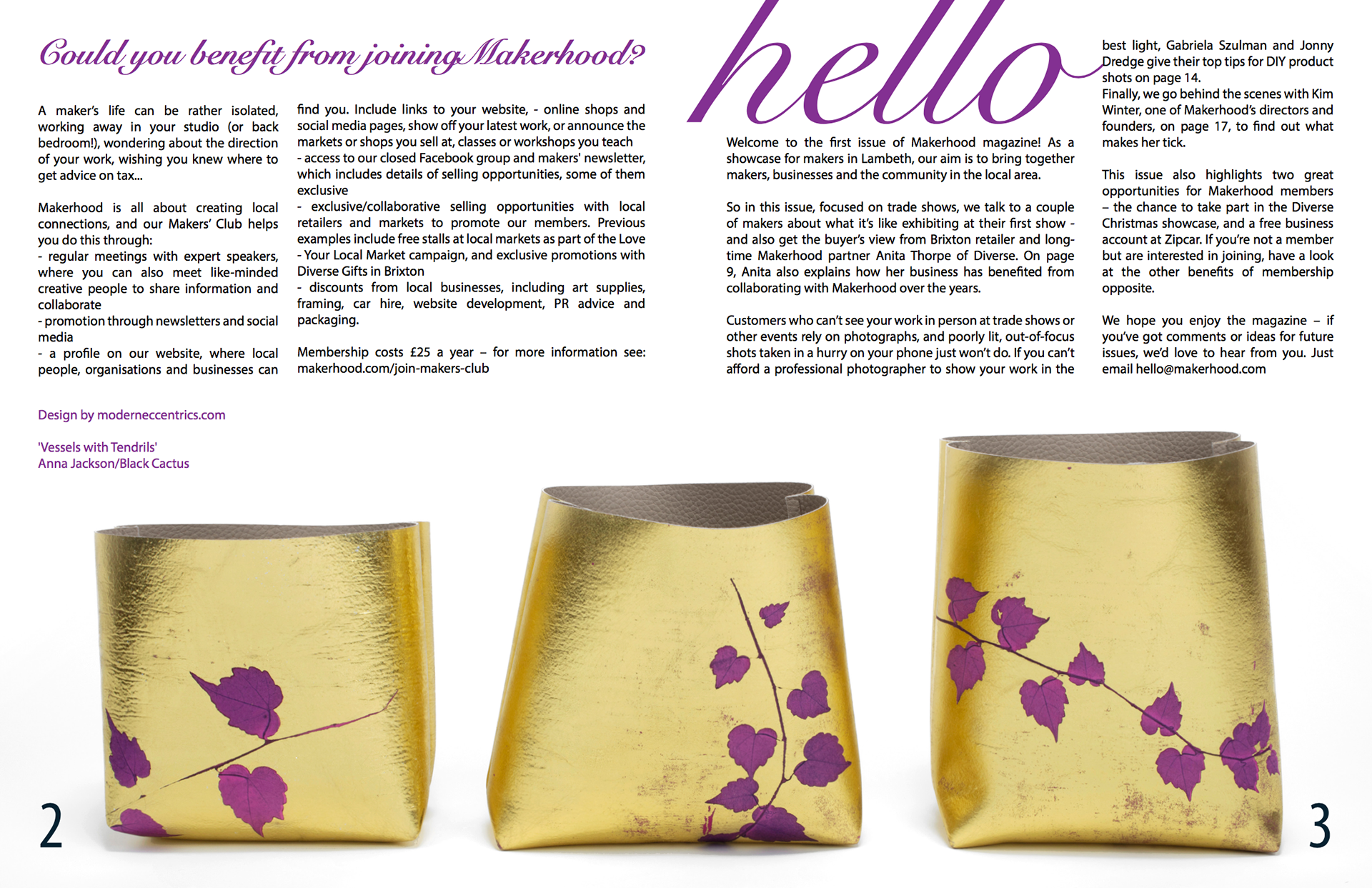 Could you benefit from joining Makerhood?

A maker's life can be rather isolated, working away in your studio (or back bedroom!), wondering about the direction of your work, wishing you knew where to get advice on tax...

Makerhood is all about creating local connections, and our Makers' Club helps you do this through:
- regular meetings with expert speakers, where you can also meet like-minded creative people to share information and collaborate
- promotion through newsletters and social media
- a profile on our website, where local people, organisations and businesses can find you. Include links to your website, - online shops and social media pages, show off your latest work, or announce the markets or shops you sell at, classes or workshops you teach
- access to our closed Facebook group and makers' newsletter, which includes details of selling opportunities, some of them exclusive
- exclusive/collaborative selling opportunities with local retailers and markets to promote our members. Previous examples include free stalls at local markets as part of the Love - Your Local Market campaign, and exclusive promotions with Diverse Gifts in Brixton
- discounts from local businesses, including art supplies, framing, car hire, website development, PR advice and packaging.

Membership costs £25 a year – for more information see: makerhood.com/join-makers-club

Design by moderneccentrics.com

'Vessels with Tendrils'
Anna Jackson/Black Cactus

2

hello

Welcome to the first issue of Makerhood magazine! As a showcase for makers in Lambeth, our aim is to bring together makers, businesses and the community in the local area.

So in this issue, focused on trade shows, we talk to a couple of makers about what it's like exhibiting at their first show - and also get the buyer's view from Brixton retailer and long-time Makerhood partner Anita Thorpe of Diverse. On page 9, Anita also explains how her business has benefited from collaborating with Makerhood over the years.

Customers who can't see your work in person at trade shows or other events rely on photographs, and poorly lit, out-of-focus shots taken in a hurry on your phone just won't do. If you can't afford a professional photographer to show your work in the best light, Gabriela Szulman and Jonny Dredge give their top tips for DIY product shots on page 14.
Finally, we go behind the scenes with Kim Winter, one of Makerhood's directors and founders, on page 17, to find out what makes her tick.

This issue also highlights two great opportunities for Makerhood members – the chance to take part in the Diverse Christmas showcase, and a free business account at Zipcar. If you're not a member but are interested in joining, have a look at the other benefits of membership opposite.

We hope you enjoy the magazine – if you've got comments or ideas for future issues, we'd love to hear from you. Just email hello@makerhood.com

3